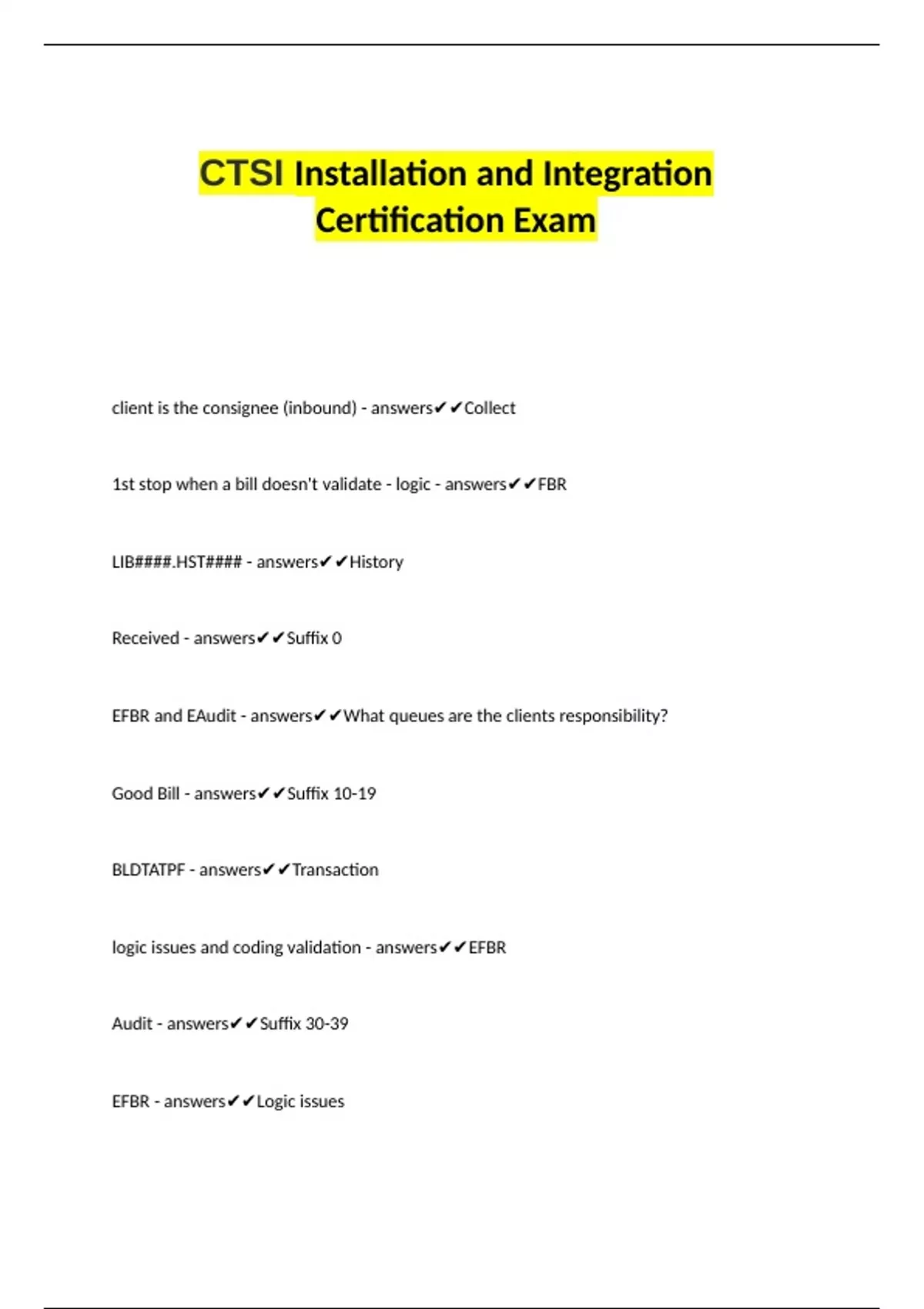 CTSI Installation and Integration Certification Exam

client is the consignee (inbound) - answers✔✔Collect

1st stop when a bill doesn't validate - logic - answers✔✔FBR

LIB####.HST#### - answers✔✔History

Received - answers✔✔Suffix 0

EFBR and EAudit - answers✔✔What queues are the clients responsibility?

Good Bill - answers✔✔Suffix 10-19

BLDTATPF - answers✔✔Transaction

logic issues and coding validation - answers✔✔EFBR

Audit - answers✔✔Suffix 30-39

EFBR - answers✔✔Logic issues